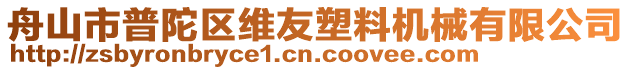 舟山市普陀区维友塑料机械有限公司
http://zsbyronbryce1.cn.coovee.com